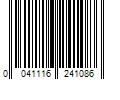 0 041116 241086